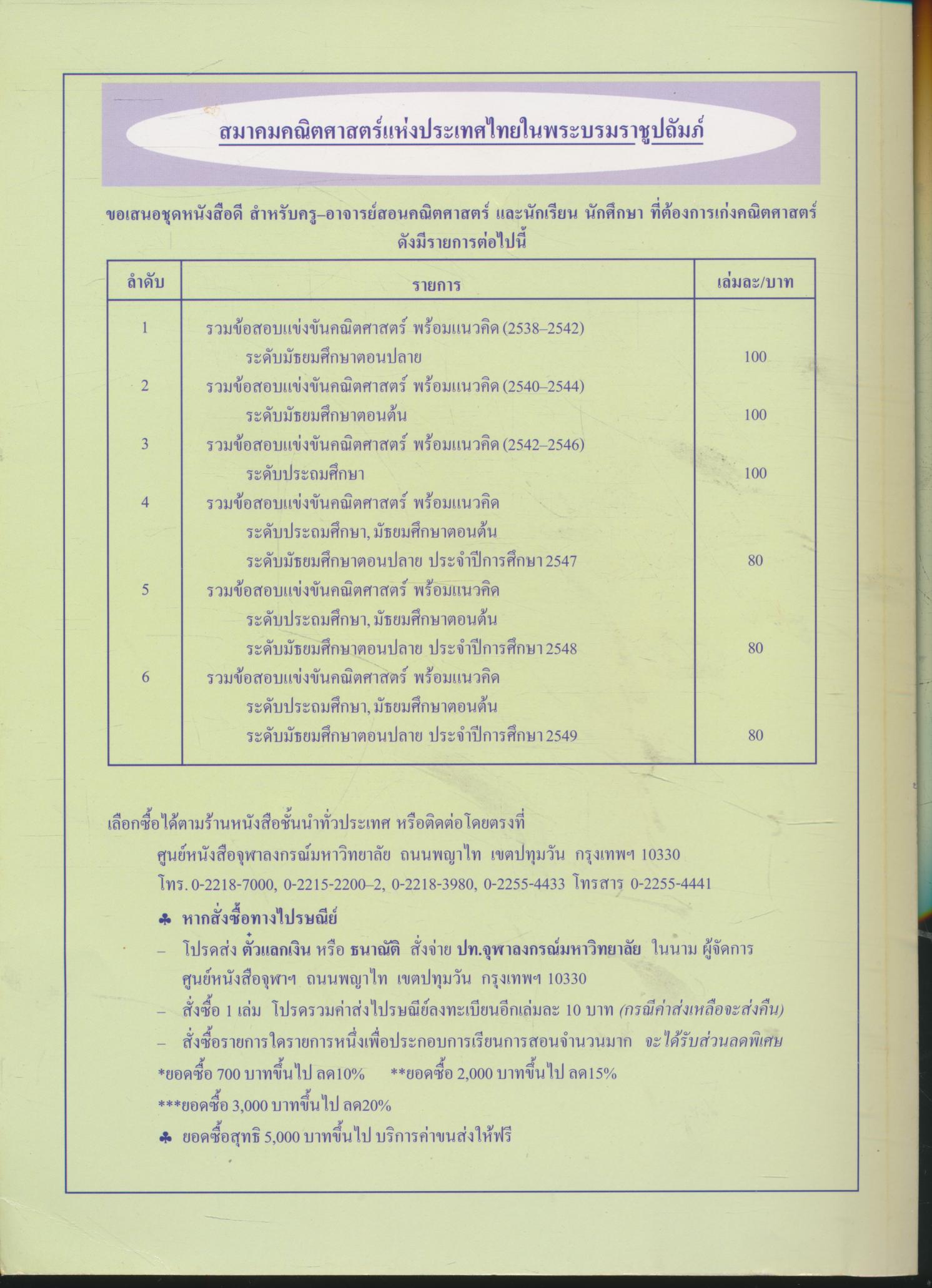 สมาคมคณิตศาสตร์แห่งประเทศไทยในพระบรมราชูปถัมภ์

ขอเสนอชุดหนังสือดี สำหรับครู–อาจารย์สอนคณิตศาสตร์ และนักเรียน นักศึกษา ที่ต้องการเก่งคณิตศาสตร์ ดังมีรายการต่อไปนี้

| ลำดับ | รายการ | เล่มละ/บาท |
|---|---|---|
| 1 | รวมข้อสอบแข่งขันคณิตศาสตร์ พร้อมแนวคิด (2538–2542) ระดับมัธยมศึกษาตอนปลาย | 100 |
| 2 | รวมข้อสอบแข่งขันคณิตศาสตร์ พร้อมแนวคิด (2540–2544) ระดับมัธยมศึกษาตอนต้น | 100 |
| 3 | รวมข้อสอบแข่งขันคณิตศาสตร์ พร้อมแนวคิด (2542–2546) ระดับประถมศึกษา | 100 |
| 4 | รวมข้อสอบแข่งขันคณิตศาสตร์ พร้อมแนวคิด ระดับประถมศึกษา, มัธยมศึกษาตอนต้น ระดับมัธยมศึกษาตอนปลาย ประจำปีการศึกษา 2547 | 80 |
| 5 | รวมข้อสอบแข่งขันคณิตศาสตร์ พร้อมแนวคิด ระดับประถมศึกษา, มัธยมศึกษาตอนต้น ระดับมัธยมศึกษาตอนปลาย ประจำปีการศึกษา 2548 | 80 |
| 6 | รวมข้อสอบแข่งขันคณิตศาสตร์ พร้อมแนวคิด ระดับประถมศึกษา, มัธยมศึกษาตอนต้น ระดับมัธยมศึกษาตอนปลาย ประจำปีการศึกษา 2549 | 80 |

เลือกซื้อได้ตามร้านหนังสือชั้นนำทั่วประเทศ หรือติดต่อโดยตรงที่
ศูนย์หนังสือจุฬาลงกรณ์มหาวิทยาลัย ถนนพญาไท เขตปทุมวัน กรุงเทพฯ 10330
โทร. 0-2218-7000, 0-2215-2200–2, 0-2218-3980, 0-2255-4433 โทรสาร 0-2255-4441

♣ หากสั่งซื้อทางไปรษณีย์
– โปรดส่ง ตั๋วแลกเงิน หรือ ธนาณัติ สั่งจ่าย ปท.จุฬาลงกรณ์มหาวิทยาลัย ในนาม ผู้จัดการ ศูนย์หนังสือจุฬาฯ ถนนพญาไท เขตปทุมวัน กรุงเทพฯ 10330
– สั่งซื้อ 1 เล่ม โปรดรวมค่าส่งไปรษณีย์ลงทะเบียนอีกเล่มละ 10 บาท (กรณีค่าส่งเหลือจะส่งคืน)
– สั่งซื้อรายการใดรายการหนึ่งเพื่อประกอบการเรียนการสอนจำนวนมาก จะได้รับส่วนลดพิเศษ
*ยอดซื้อ 700 บาทขึ้นไป ลด10% **ยอดซื้อ 2,000 บาทขึ้นไป ลด15%
***ยอดซื้อ 3,000 บาทขึ้นไป ลด20%
♣ ยอดซื้อสุทธิ 5,000 บาทขึ้นไป บริการค่าขนส่งให้ฟรี